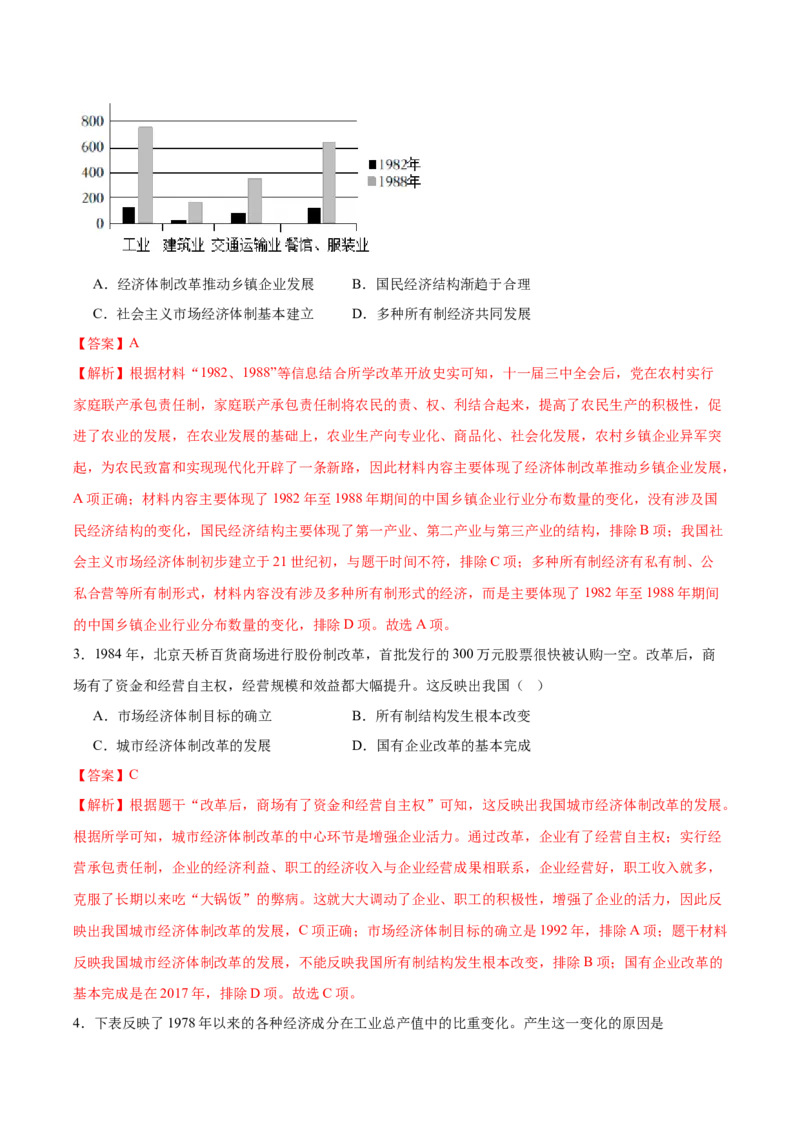 800
600
400
200
0

1982年
1988年

工业 建筑业 交通运输业 餐馆、服装业

A．经济体制改革推动乡镇企业发展　　B．国民经济结构渐趋于合理

C．社会主义市场经济体制基本建立　　D．多种所有制经济共同发展

【答案】A

【解析】根据材料“1982、1988”等信息结合所学改革开放史实可知，十一届三中全会后，党在农村实行家庭联产承包责任制，家庭联产承包责任制将农民的责、权、利结合起来，提高了农民生产的积极性，促进了农业的发展，在农业发展的基础上，农业生产向专业化、商品化、社会化发展，农村乡镇企业异军突起，为农民致富和实现现代化开辟了一条新路，因此材料内容主要体现了经济体制改革推动乡镇企业发展，A项正确；材料内容主要体现了1982年至1988年期间的中国乡镇企业行业分布数量的变化，没有涉及国民经济结构的变化，国民经济结构主要体现了第一产业、第二产业与第三产业的结构，排除B项；我国社会主义市场经济体制初步建立于21世纪初，与题干时间不符，排除C项；多种所有制经济有私有制、公私合营等所有制形式，材料内容没有涉及多种所有制形式的经济，而是主要体现了1982年至1988年期间的中国乡镇企业行业分布数量的变化，排除D项。故选A项。

3．1984年，北京天桥百货商场进行股份制改革，首批发行的300万元股票很快被认购一空。改革后，商场有了资金和经营自主权，经营规模和效益都大幅提升。这反映出我国（　）

A．市场经济体制目标的确立　　B．所有制结构发生根本改变

C．城市经济体制改革的发展　　D．国有企业改革的基本完成

【答案】C

【解析】根据题干“改革后，商场有了资金和经营自主权”可知，这反映出我国城市经济体制改革的发展。根据所学可知，城市经济体制改革的中心环节是增强企业活力。通过改革，企业有了经营自主权；实行经营承包责任制，企业的经济利益、职工的经济收入与企业经营成果相联系，企业经营好，职工收入就多，克服了长期以来吃“大锅饭”的弊病。这就大大调动了企业、职工的积极性，增强了企业的活力，因此反映出我国城市经济体制改革的发展，C项正确；市场经济体制目标的确立是1992年，排除A项；题干材料反映我国城市经济体制改革的发展，不能反映我国所有制结构发生根本改变，排除B项；国有企业改革的基本完成是在2017年，排除D项。故选C项。

4．下表反映了1978年以来的各种经济成分在工业总产值中的比重变化。产生这一变化的原因是